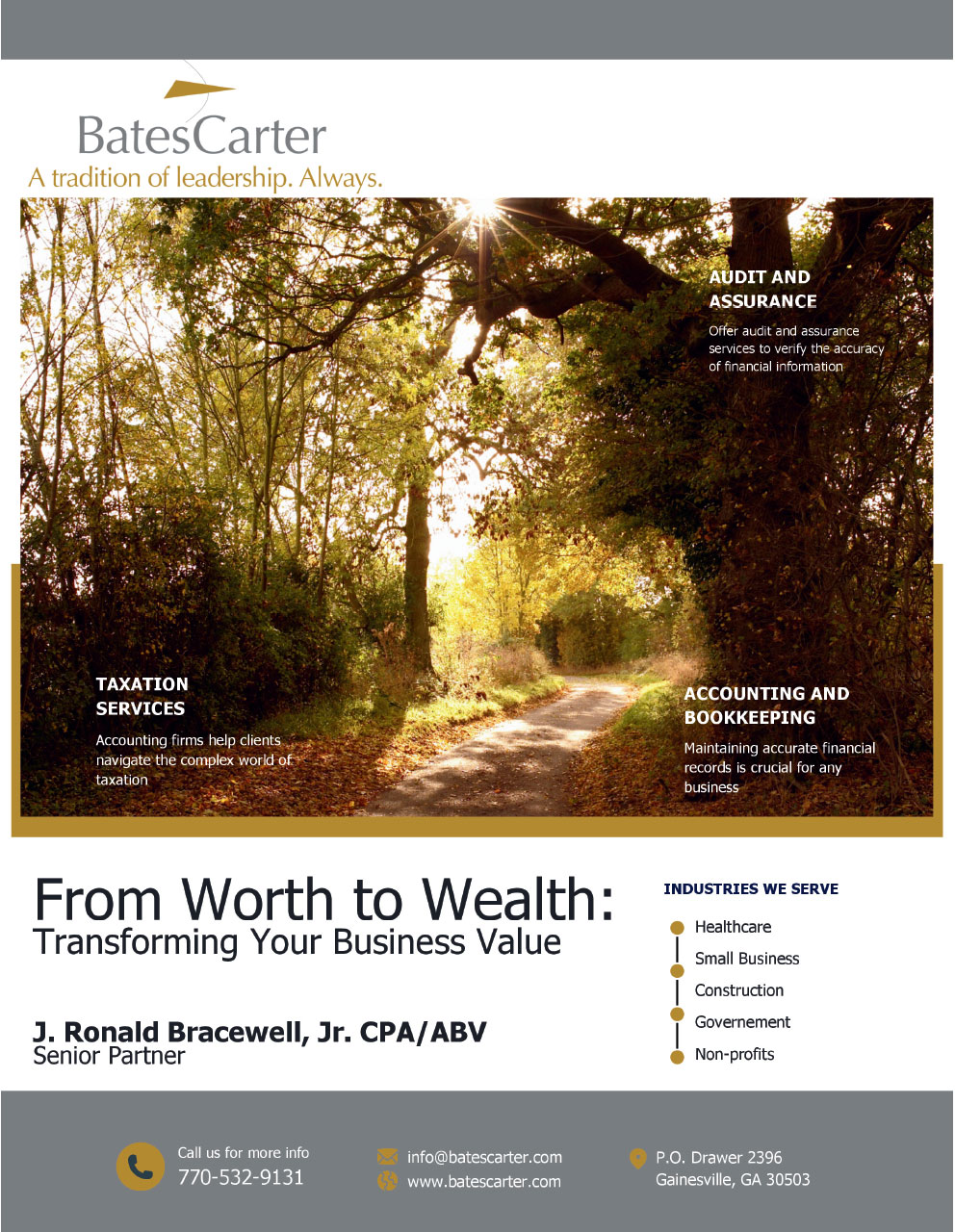 BatesCarter
A tradition of leadership. Always.

AUDIT AND ASSURANCE
Offer audit and assurance services to verify the accuracy of financial information

TAXATION SERVICES
Accounting firms help clients navigate the complex world of taxation

ACCOUNTING AND BOOKKEEPING
Maintaining accurate financial records is crucial for any business

From Worth to Wealth:
Transforming Your Business Value

J. Ronald Bracewell, Jr. CPA/ABV
Senior Partner

INDUSTRIES WE SERVE
Healthcare
Small Business
Construction
Governement
Non-profits

Call us for more info
770-532-9131

info@batescarter.com
www.batescarter.com

P.O. Drawer 2396
Gainesville, GA 30503